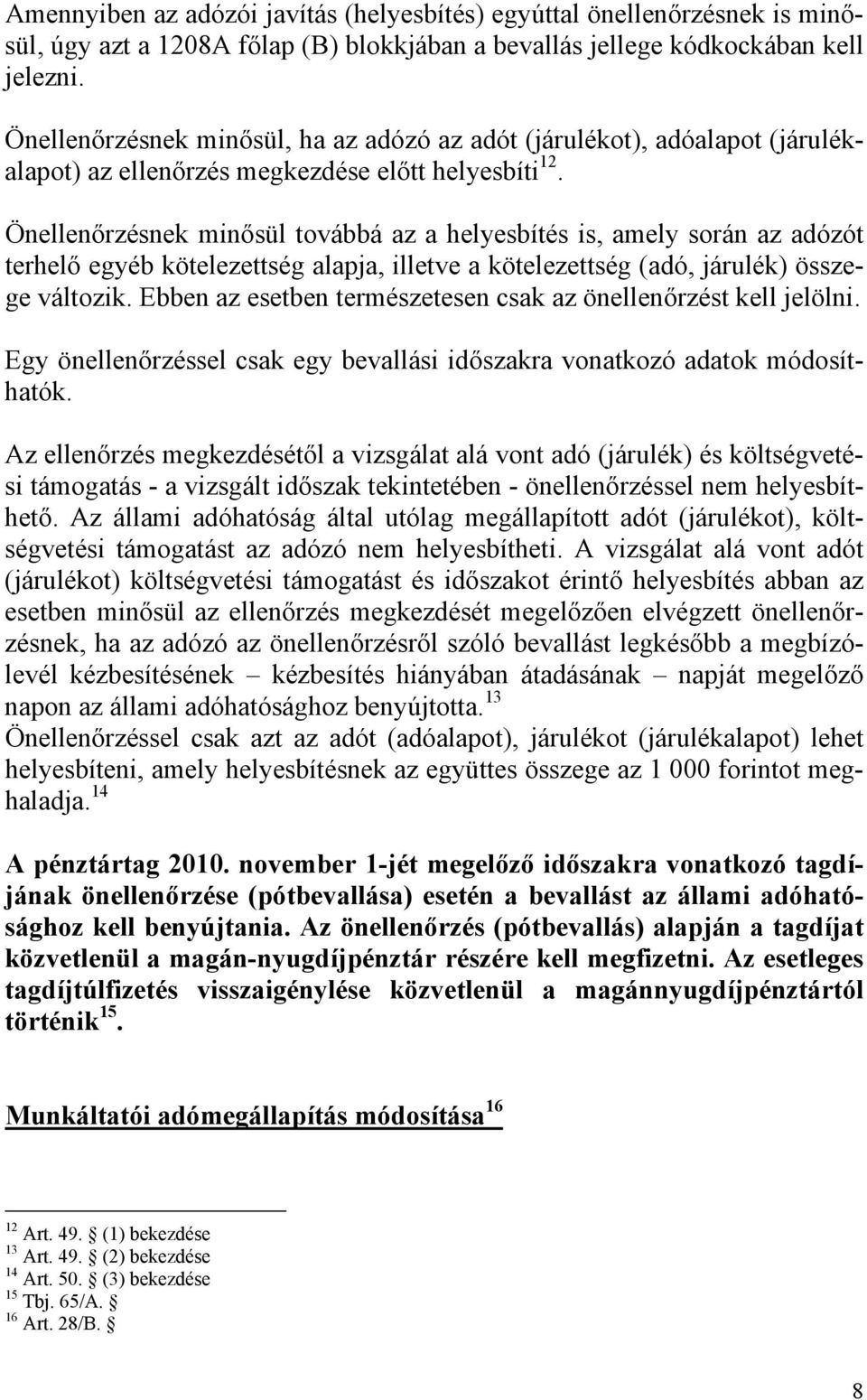 Amennyiben az adózói javítás (helyesbítés) egyúttal önellenőrzésnek is minősül, úgy azt a 1208A főlap (B) blokkjában a bevallás jellege kódkockában kell jelezni.

Önellenőrzésnek minősül, ha az adózó az adót (járulékot), adóalapot (járulékalapot) az ellenőrzés megkezdése előtt helyesbíti$^{12}$.

Önellenőrzésnek minősül továbbá az a helyesbítés is, amely során az adózót terhelő egyéb kötelezettség alapja, illetve a kötelezettség (adó, járulék) összege változik. Ebben az esetben természetesen csak az önellenőrzést kell jelölni.

Egy önellenőrzéssel csak egy bevallási időszakra vonatkozó adatok módosíthatók.

Az ellenőrzés megkezdésétől a vizsgálat alá vont adó (járulék) és költségvetési támogatás - a vizsgált időszak tekintetében - önellenőrzéssel nem helyesbíthető. Az állami adóhatóság által utólag megállapított adót (járulékot), költségvetési támogatást az adózó nem helyesbítheti. A vizsgálat alá vont adót (járulékot) költségvetési támogatást és időszakot érintő helyesbítés abban az esetben minősül az ellenőrzés megkezdését megelőzően elvégzett önellenőrzésnek, ha az adózó az önellenőrzésről szóló bevallást legkésőbb a megbízólevél kézbesítésének – kézbesítés hiányában átadásának – napját megelőző napon az állami adóhatósághoz benyújtotta.$^{13}$
Önellenőrzéssel csak azt az adót (adóalapot), járulékot (járulékalapot) lehet helyesbíteni, amely helyesbítésnek az együttes összege az 1 000 forintot meghaladja.$^{14}$

A pénztártag 2010. november 1-jét megelőző időszakra vonatkozó tagdíjának önellenőrzése (pótbevallása) esetén a bevallást az állami adóhatósághoz kell benyújtania. Az önellenőrzés (pótbevallás) alapján a tagdíjat közvetlenül a magán-nyugdíjpénztár részére kell megfizetni. Az esetleges tagdíjtúlfizetés visszaigénylése közvetlenül a magánnyugdíjpénztártól történik$^{15}$.

Munkáltatói adómegállapítás módosítása$^{16}$

$^{12}$ Art. 49. § (1) bekezdése
$^{13}$ Art. 49. § (2) bekezdése
$^{14}$ Art. 50. § (3) bekezdése
$^{15}$ Tbj. 65/A. §
$^{16}$ Art. 28/B. §

8